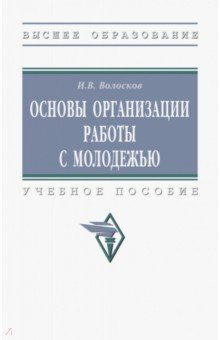 ВЫСШЕЕ ОБРАЗОВАНИЕ

И.В. Волосков

ОСНОВЫ ОРГАНИЗАЦИИ РАБОТЫ С МОЛОДЕЖЬЮ

УЧЕБНОЕ ПОСОБИЕ